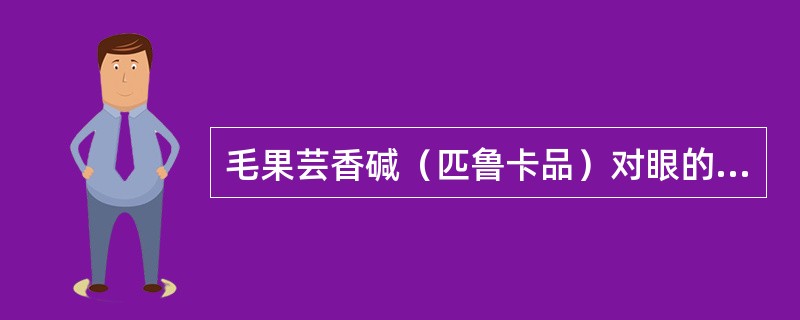 毛果芸香碱（匹鲁卡品）对眼的...